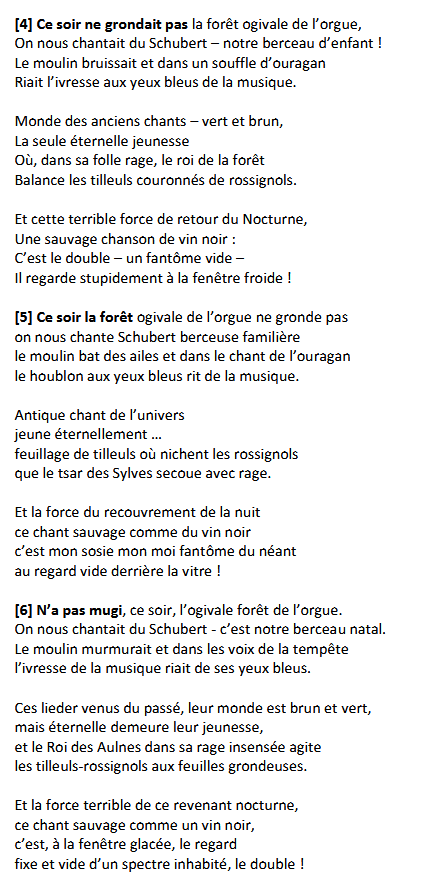 [4] Ce soir ne grondait pas la forêt ogivale de l'orgue,
On nous chantait du Schubert – notre berceau d'enfant !
Le moulin bruissait et dans un souffle d'ouragan
Riait l'ivresse aux yeux bleus de la musique.

Monde des anciens chants – vert et brun,
La seule éternelle jeunesse
Où, dans sa folle rage, le roi de la forêt
Balance les tilleuls couronnés de rossignols.

Et cette terrible force de retour du Nocturne,
Une sauvage chanson de vin noir :
C'est le double – un fantôme vide –
Il regarde stupidement à la fenêtre froide !

[5] Ce soir la forêt ogivale de l'orgue ne gronde pas
on nous chante Schubert berceuse familière
le moulin bat des ailes et dans le chant de l'ouragan
le houblon aux yeux bleus rit de la musique.

Antique chant de l'univers
jeune éternellement ...
feuillage de tilleuls où nichent les rossignols
que le tsar des Sylves secoue avec rage.

Et la force du recouvrement de la nuit
ce chant sauvage comme du vin noir
c'est mon sosie mon moi fantôme du néant
au regard vide derrière la vitre !

[6] N'a pas mugi, ce soir, l'ogivale forêt de l'orgue.
On nous chantait du Schubert - c'est notre berceau natal.
Le moulin murmurait et dans les voix de la tempête
l'ivresse de la musique riait de ses yeux bleus.

Ces lieder venus du passé, leur monde est brun et vert,
mais éternelle demeure leur jeunesse,
et le Roi des Aulnes dans sa rage insensée agite
les tilleuls-rossignols aux feuilles grondeuses.

Et la force terrible de ce revenant nocturne,
ce chant sauvage comme un vin noir,
c'est, à la fenêtre glacée, le regard
fixe et vide d'un spectre inhabité, le double !